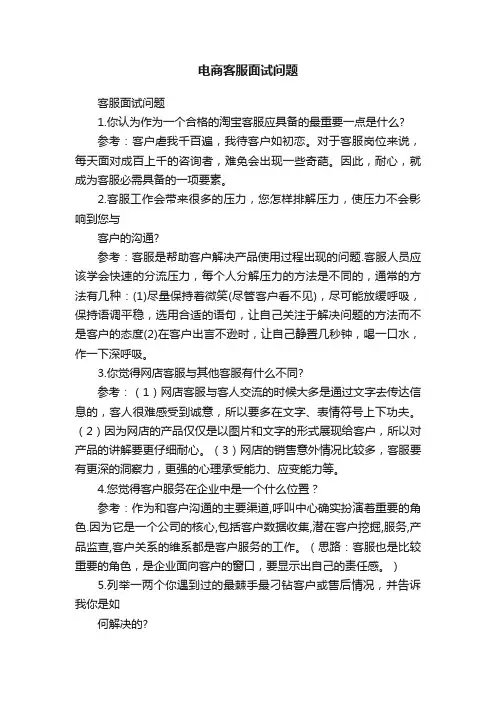 电商客服面试问题

客服面试问题

1.你认为作为一个合格的淘宝客服应具备的最重要一点是什么?

参考：客户虐我千百遍，我待客户如初恋。对于客服岗位来说，每天面对成百上千的咨询者，难免会出现一些奇葩。因此，耐心，就成为客服必需具备的一项要素。

2.客服工作会带来很多的压力，您怎样排解压力，使压力不会影响到您与

客户的沟通?

参考：客服是帮助客户解决产品使用过程出现的问题.客服人员应该学会快速的分流压力，每个人分解压力的方法是不同的，通常的方法有几种：(1)尽量保持着微笑(尽管客户看不见)，尽可能放缓呼吸，保持语调平稳，选用合适的语句，让自己关注于解决问题的方法而不是客户的态度(2)在客户出言不逊时，让自己静置几秒钟，喝一口水，作一下深呼吸。

3.你觉得网店客服与其他客服有什么不同?

参考：（1）网店客服与客人交流的时候大多是通过文字去传达信息的，客人很难感受到诚意，所以要多在文字、表情符号上下功夫。（2）因为网店的产品仅仅是以图片和文字的形式展现给客户，所以对产品的讲解要更仔细耐心。（3）网店的销售意外情况比较多，客服要有更深的洞察力，更强的心理承受能力、应变能力等。

4.您觉得客户服务在企业中是一个什么位置？

参考：作为和客户沟通的主要渠道,呼叫中心确实扮演着重要的角色.因为它是一个公司的核心,包括客户数据收集,潜在客户挖掘,服务,产品监查,客户关系的维系都是客户服务的工作。（思路：客服也是比较重要的角色，是企业面向客户的窗口，要显示出自己的责任感。）

5.列举一两个你遇到过的最棘手最刁钻客户或售后情况，并告诉我你是如

何解决的?